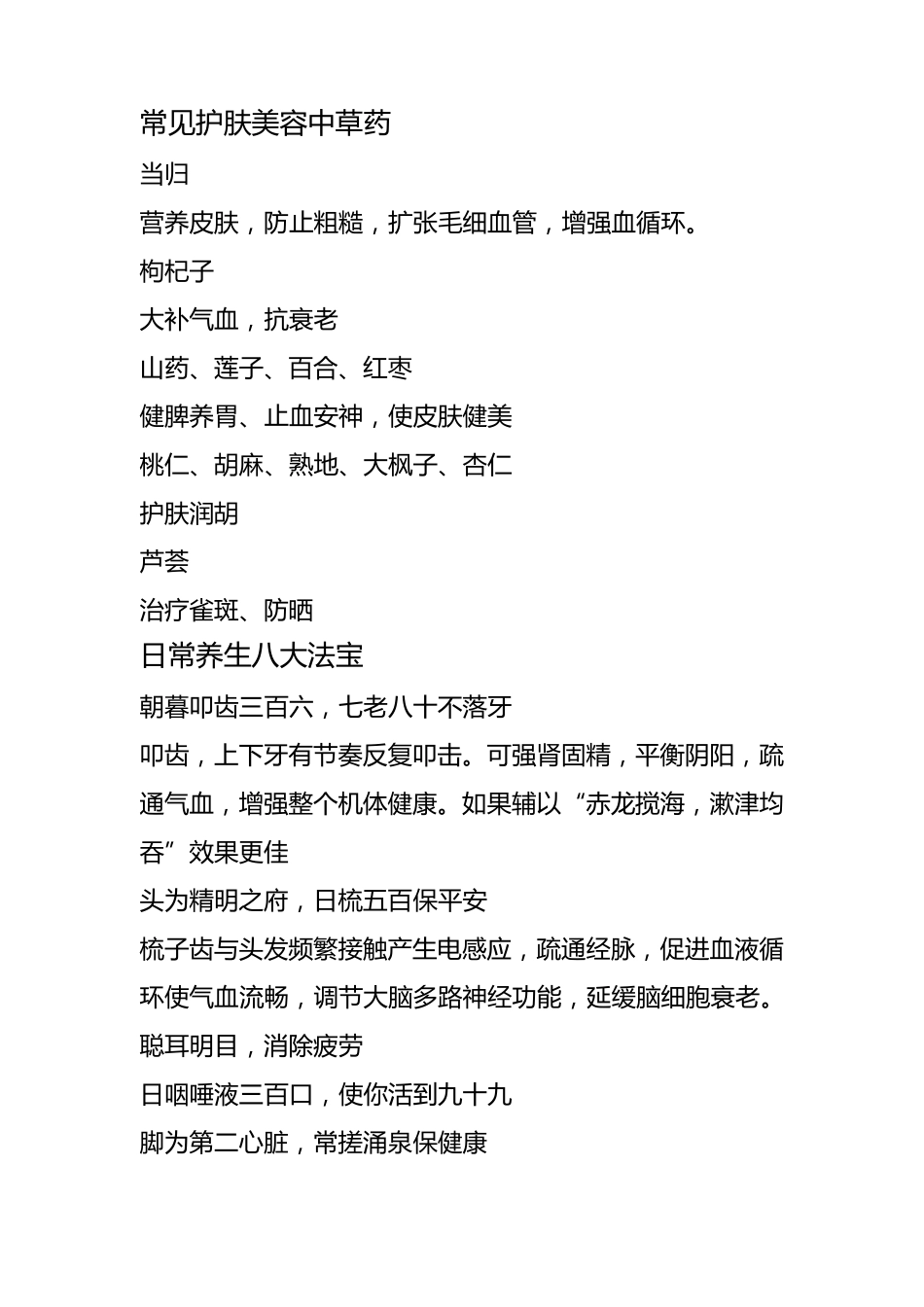 常见护肤美容中草药

当归

营养皮肤，防止粗糙，扩张毛细血管，增强血循环。

枸杞子

大补气血，抗衰老

山药、莲子、百合、红枣

健脾养胃、止血安神，使皮肤健美

桃仁、胡麻、熟地、大枫子、杏仁

护肤润胡

芦荟

治疗雀斑、防晒

日常养生八大法宝

朝暮叩齿三百六，七老八十不落牙

叩齿，上下牙有节奏反复叩击。可强肾固精，平衡阴阳，疏通气血，增强整个机体健康。如果辅以“赤龙搅海，漱津均吞”效果更佳

头为精明之府，日梳五百保平安

梳子齿与头发频繁接触产生电感应，疏通经脉，促进血液循环使气血流畅，调节大脑多路神经功能，延缓脑细胞衰老。聪耳明目，消除疲劳

日咽唾液三百口，使你活到九十九

脚为第二心脏，常搓涌泉保健康